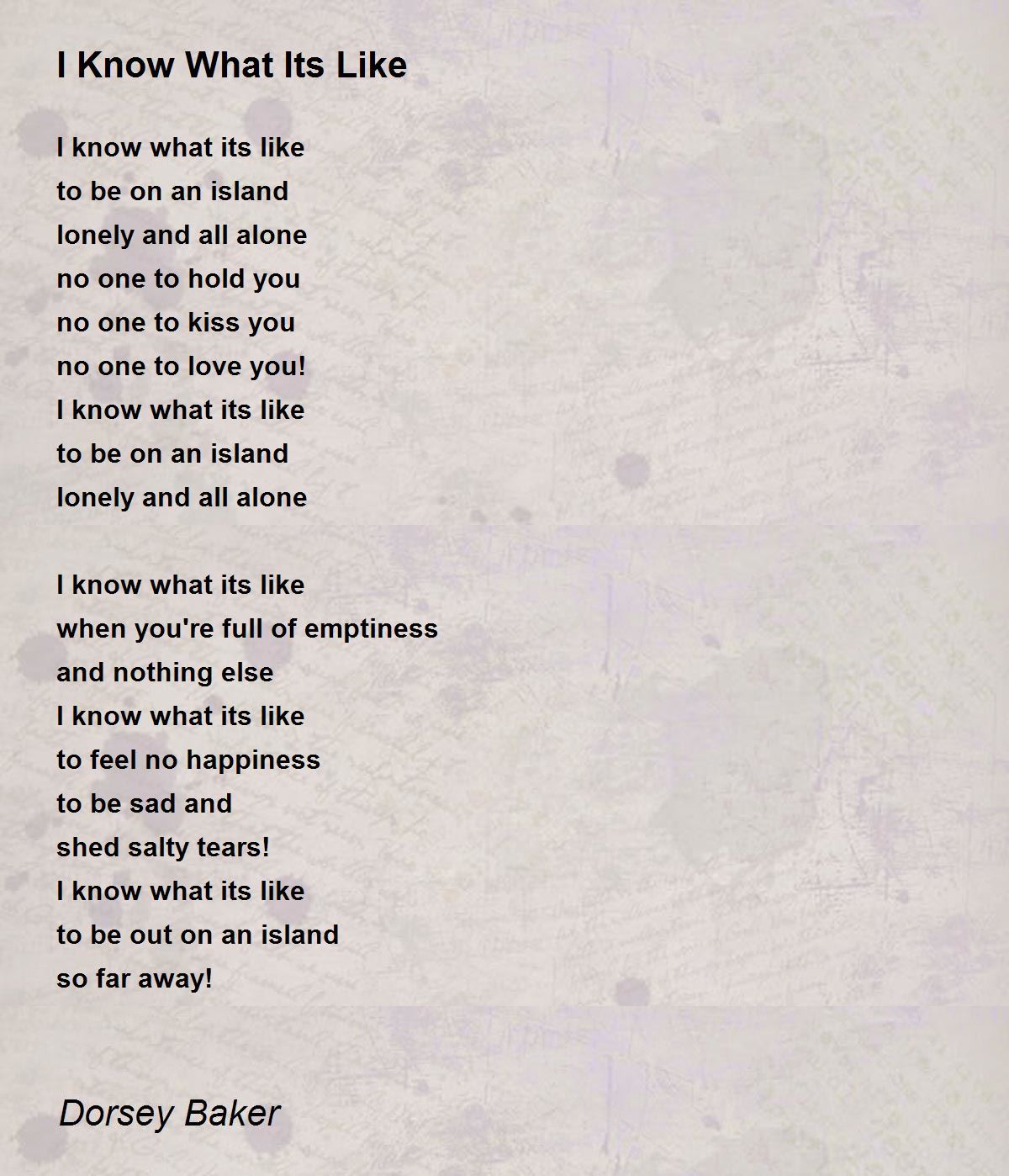 I Know What Its Like

I know what its like
to be on an island
lonely and all alone
no one to hold you
no one to kiss you
no one to love you!
I know what its like
to be on an island
lonely and all alone

I know what its like
when you're full of emptiness
and nothing else
I know what its like
to feel no happiness
to be sad and
shed salty tears!
I know what its like
to be out on an island
so far away!

Dorsey Baker